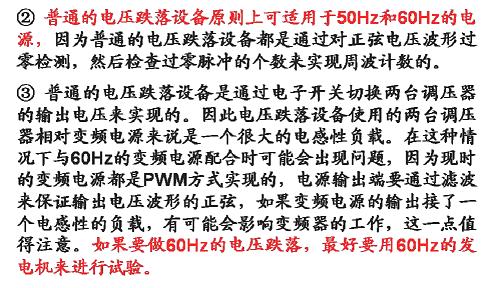 ② 普通的电压跌落设备原则上可适用于50Hz和60Hz的电源，因为普通的电压跌落设备都是通过对正弦电压波形过零检测，然后检查过零脉冲的个数来实现周波计数的。

③ 普通的电压跌落设备是通过电子开关切换两台调压器的输出电压来实现的。因此电压跌落设备使用的两台调压器相对变频电源来说是一个很大的电感性负载。在这种情况下与60Hz的变频电源配合时可能会出现问题，因为现时的变频电源都是PWM方式实现的，电源输出端要通过滤波来保证输出电压波形的正弦，如果变频电源的输出接了一个电感性的负载，有可能会影响变频器的工作，这一点值得注意。如果要做60Hz的电压跌落，最好要用60Hz的发电机来进行试验。